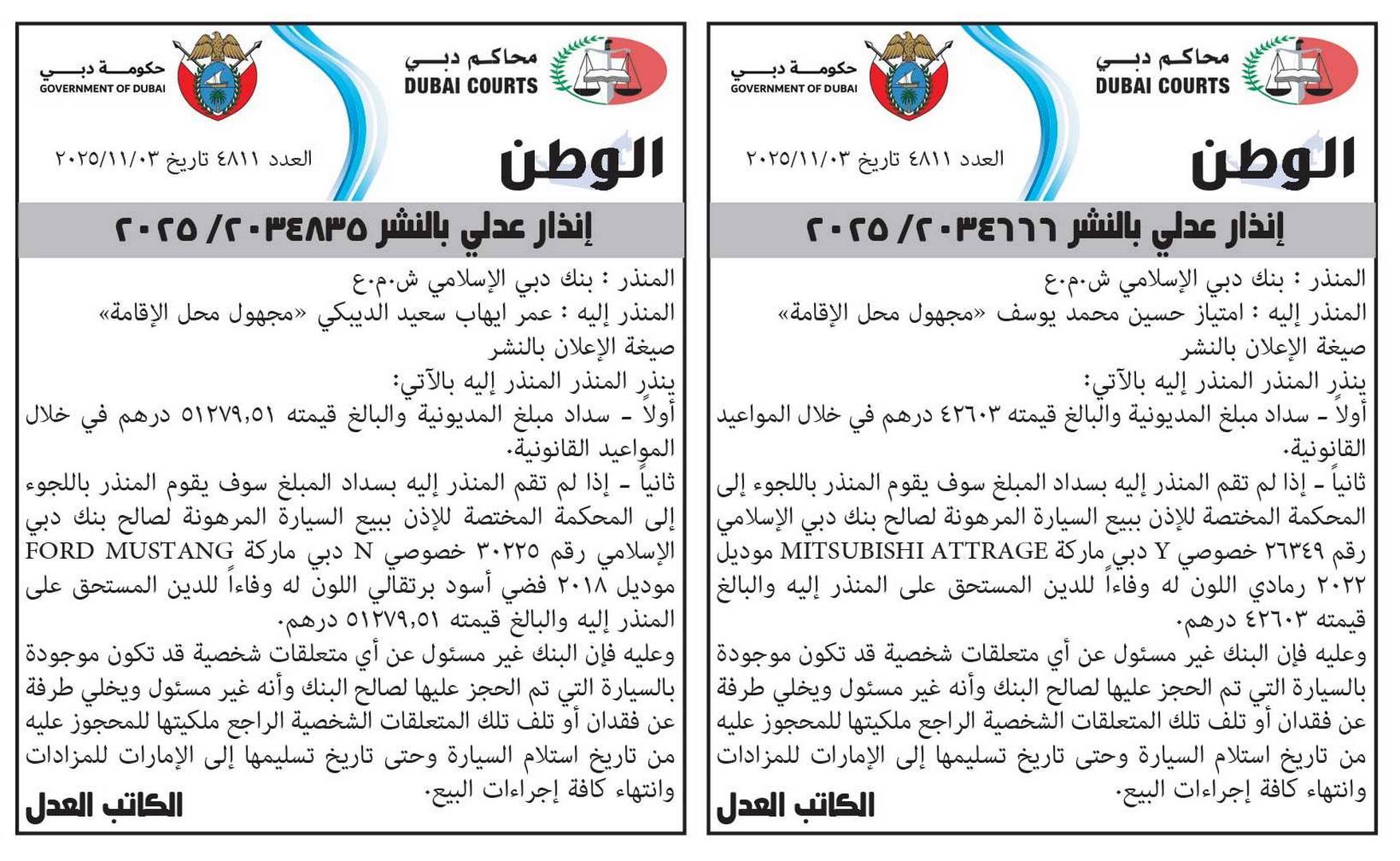 محاكم دبي
DUBAI COURTS
حكومة دبي
GOVERNMENT OF DUBAI

الوطن
العدد ٤٨١١ تاريخ ٢٠٢٥/١١/٠٣

إنذار عدلي بالنشر ٢٠٣٤٦٦٦/ ٢٠٢٥

المنذر : بنك دبي الإسلامي ش.م.ع
المنذر إليه : امتياز حسين محمد يوسف «مجهول محل الإقامة»
صيغة الإعلان بالنشر
ينذر المنذر المنذر إليه بالآتي:
أولاً - سداد مبلغ المديونية والبالغ قيمته ٤٢٦٠٣ درهم في خلال المواعيد القانونية.
ثانياً - إذا لم تقم المنذر إليه بسداد المبلغ سوف يقوم المنذر باللجوء إلى المحكمة المختصة للإذن ببيع السيارة المرهونة لصالح بنك دبي الإسلامي رقم ٢٦٣٤٩ خصوصي Y دبي ماركة MITSUBISHI ATTRAGE موديل ٢٠٢٢ رمادي اللون له وفاءاً للدين المستحق على المنذر إليه والبالغ قيمته ٤٢٦٠٣ درهم.
وعليه فإن البنك غير مسئول عن أي متعلقات شخصية قد تكون موجودة بالسيارة التي تم الحجز عليها لصالح البنك وأنه غير مسئول ويخلي طرفة عن فقدان أو تلف تلك المتعلقات الشخصية الراجع ملكيتها للمحجوز عليه من تاريخ استلام السيارة وحتى تاريخ تسليمها إلى الإمارات للمزادات وانتهاء كافة إجراءات البيع.
الكاتب العدل

محاكم دبي
DUBAI COURTS
حكومة دبي
GOVERNMENT OF DUBAI

الوطن
العدد ٤٨١١ تاريخ ٢٠٢٥/١١/٠٣

إنذار عدلي بالنشر ٢٠٣٤٨٣٥/ ٢٠٢٥

المنذر : بنك دبي الإسلامي ش.م.ع
المنذر إليه : عمر ايهاب سعيد الديبكي «مجهول محل الإقامة»
صيغة الإعلان بالنشر
ينذر المنذر المنذر إليه بالآتي:
أولاً - سداد مبلغ المديونية والبالغ قيمته ٥١٢٧٩,٥١ درهم في خلال المواعيد القانونية.
ثانياً - إذا لم تقم المنذر إليه بسداد المبلغ سوف يقوم المنذر باللجوء إلى المحكمة المختصة للإذن ببيع السيارة المرهونة لصالح بنك دبي الإسلامي رقم ٣٠٢٢٥ خصوصي N دبي ماركة FORD MUSTANG موديل ٢٠١٨ فضي أسود برتقالي اللون له وفاءاً للدين المستحق على المنذر إليه والبالغ قيمته ٥١٢٧٩,٥١ درهم.
وعليه فإن البنك غير مسئول عن أي متعلقات شخصية قد تكون موجودة بالسيارة التي تم الحجز عليها لصالح البنك وأنه غير مسئول ويخلي طرفة عن فقدان أو تلف تلك المتعلقات الشخصية الراجع ملكيتها للمحجوز عليه من تاريخ استلام السيارة وحتى تاريخ تسليمها إلى الإمارات للمزادات وانتهاء كافة إجراءات البيع.
الكاتب العدل